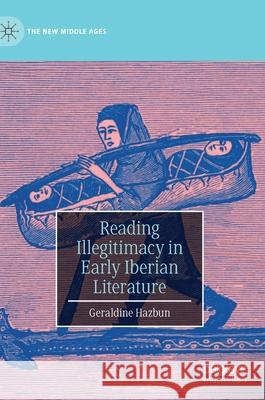 THE NEW MIDDLE AGES

Reading Illegitimacy in Early Iberian Literature

Geraldine Hazbun

Kraina Książek